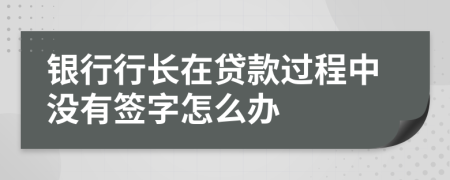 银行行长在贷款过程中没有签字怎么办